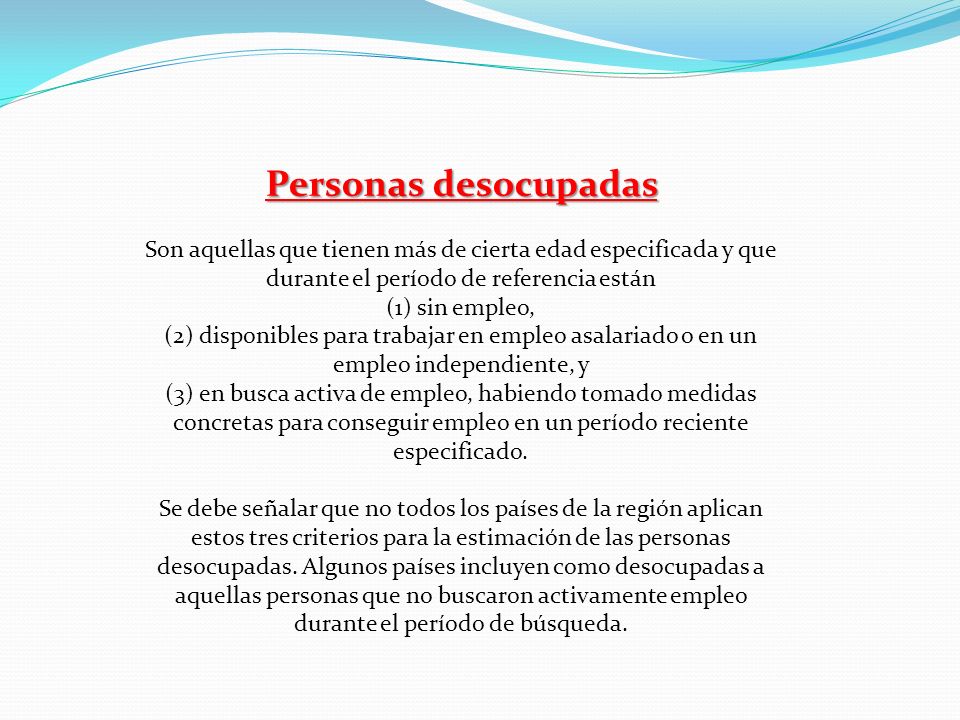 Personas desocupadas

Son aquellas que tienen más de cierta edad especificada y que durante el período de referencia están
(1) sin empleo,
(2) disponibles para trabajar en empleo asalariado o en un empleo independiente, y
(3) en busca activa de empleo, habiendo tomado medidas concretas para conseguir empleo en un período reciente especificado.

Se debe señalar que no todos los países de la región aplican estos tres criterios para la estimación de las personas desocupadas. Algunos países incluyen como desocupadas a aquellas personas que no buscaron activamente empleo durante el período de búsqueda.